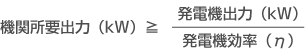 $機関所要出力（kW）\geqq \frac{発電機出力（kW）}{発電機効率（\eta）}$